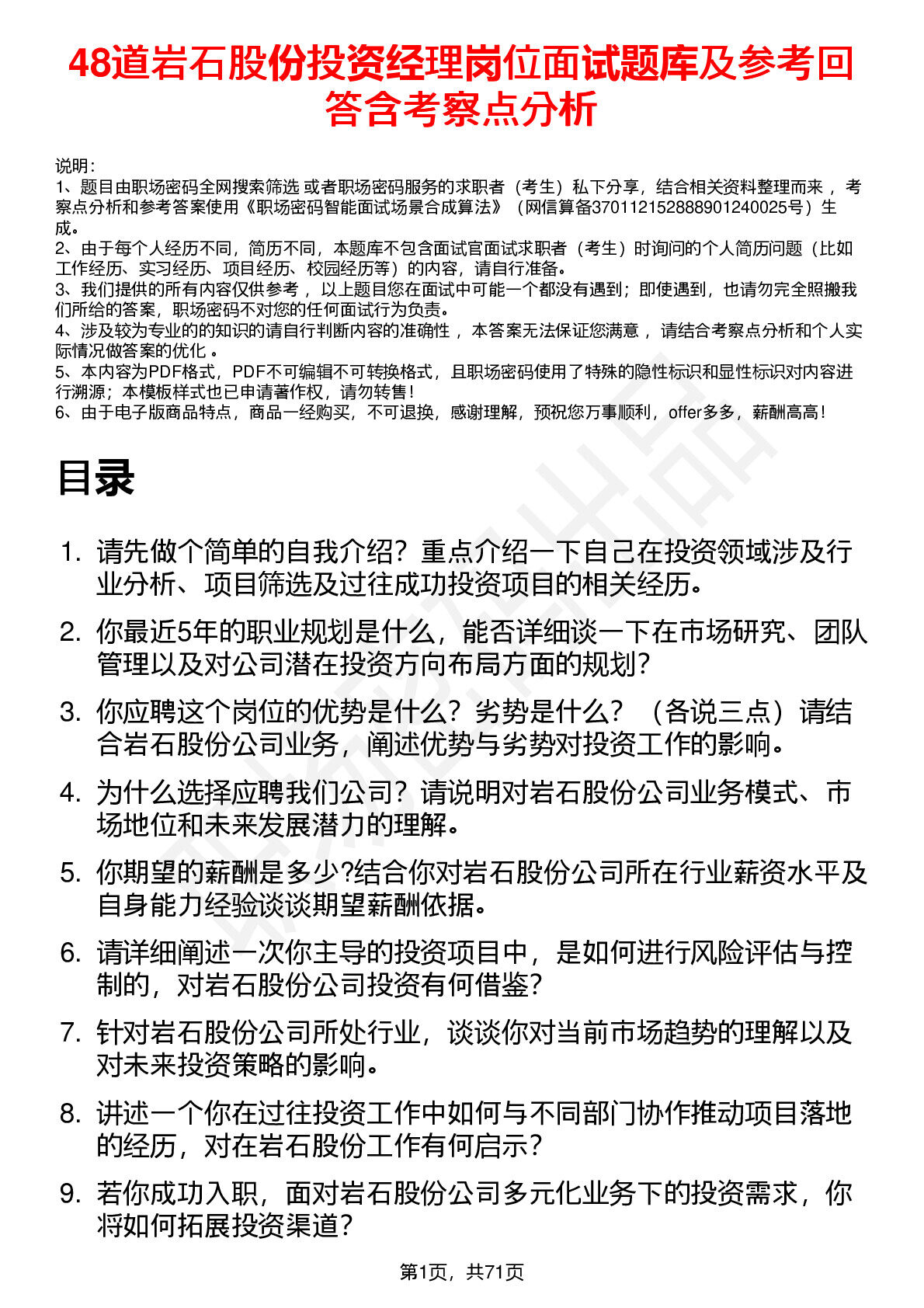 48道岩石股份投资经理岗位面试题库及参考回答含考察点分析

说明：
1、题目由职场密码全网搜索筛选 或者职场密码服务的求职者（考生）私下分享，结合相关资料整理而来 ，考察点分析和参考答案使用《职场密码智能面试场景合成算法》（网信算备370112152888901240025号）生成。
2、由于每个人经历不同，简历不同，本题库不包含面试官面试求职者（考生）时询问的个人简历问题（比如工作经历、实习经历、项目经历、校园经历等）的内容，请自行准备。
3、我们提供的所有内容仅供参考 ，以上题目您在面试中可能一个都没有遇到；即使遇到，也请勿完全照搬我们所给的答案，职场密码不对您的任何面试行为负责。
4、涉及较为专业的的知识的请自行判断内容的准确性 ，本答案无法保证您满意 ，请结合考察点分析和个人实际情况做答案的优化 。
5、本内容为PDF格式，PDF不可编辑不可转换格式，且职场密码使用了特殊的隐性标识和显性标识对内容进行溯源；本模板样式也已申请著作权，请勿转售！
6、由于电子版商品特点，商品一经购买，不可退换，感谢理解，预祝您万事顺利，offer多多，薪酬高高！

目录

1. 请先做个简单的自我介绍？重点介绍一下自己在投资领域涉及行业分析、项目筛选及过往成功投资项目的相关经历。
2. 你最近5年的职业规划是什么，能否详细谈一下在市场研究、团队管理以及对公司潜在投资方向布局方面的规划？
3. 你应聘这个岗位的优势是什么？劣势是什么？（各说三点）请结合岩石股份公司业务，阐述优势与劣势对投资工作的影响。
4. 为什么选择应聘我们公司？请说明对岩石股份公司业务模式、市场地位和未来发展潜力的理解。
5. 你期望的薪酬是多少?结合你对岩石股份公司所在行业薪资水平及自身能力经验谈谈期望薪酬依据。
6. 请详细阐述一次你主导的投资项目中，是如何进行风险评估与控制的，对岩石股份公司投资有何借鉴？
7. 针对岩石股份公司所处行业，谈谈你对当前市场趋势的理解以及对未来投资策略的影响。
8. 讲述一个你在过往投资工作中如何与不同部门协作推动项目落地的经历，对在岩石股份工作有何启示？
9. 若你成功入职，面对岩石股份公司多元化业务下的投资需求，你将如何拓展投资渠道？

第1页，共71页